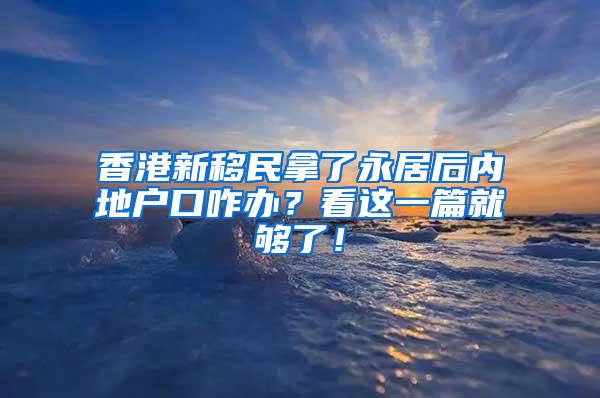 香港新移民拿了永居后内地户口咋办？看这一篇就够了！